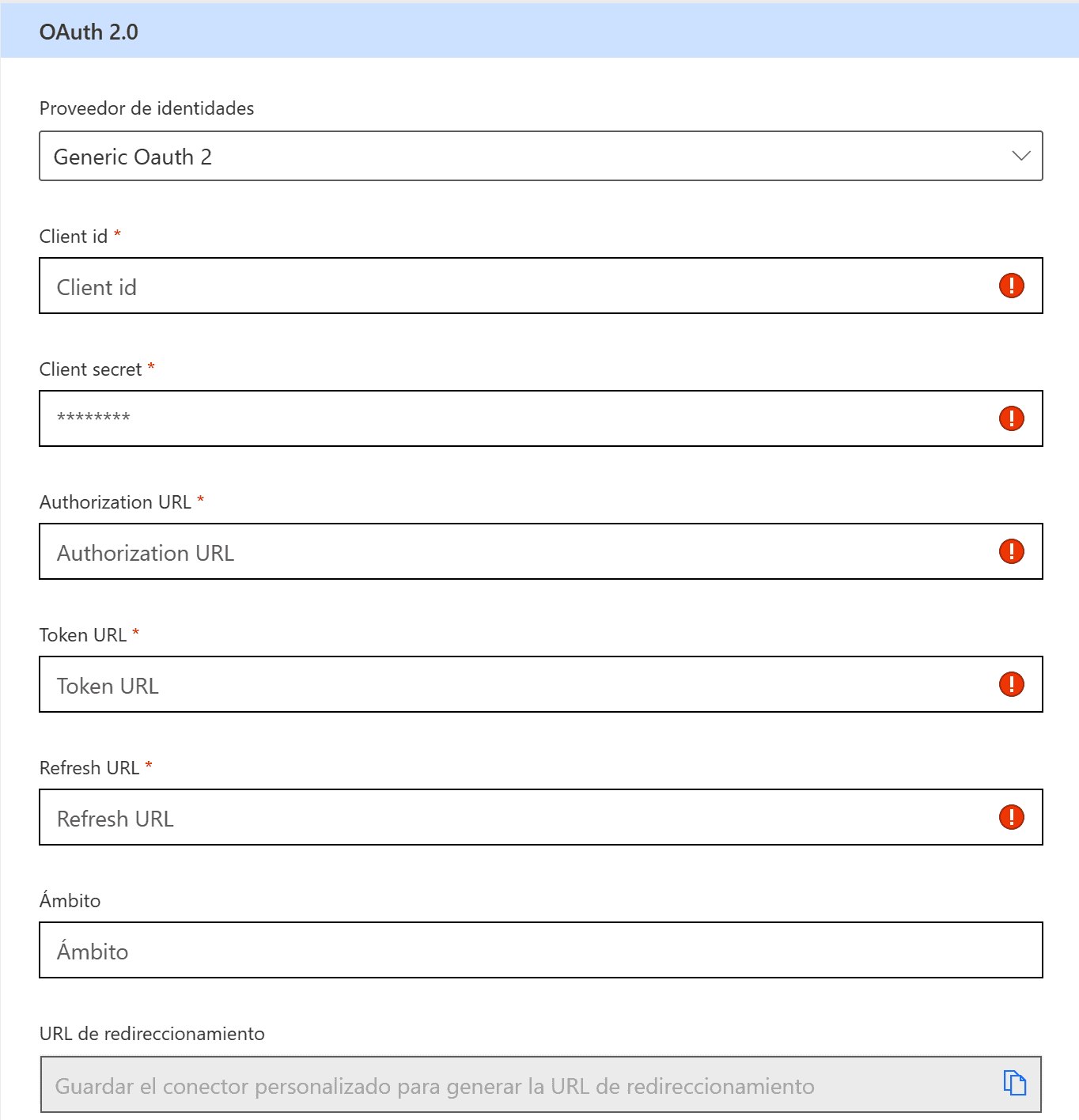 OAuth 2.0

Proveedor de identidades

Generic Oauth 2

Client id *

Client id

Client secret *

********

Authorization URL *

Authorization URL

Token URL *

Token URL

Refresh URL *

Refresh URL

Ámbito

Ámbito

URL de redireccionamiento

Guardar el conector personalizado para generar la URL de redireccionamiento